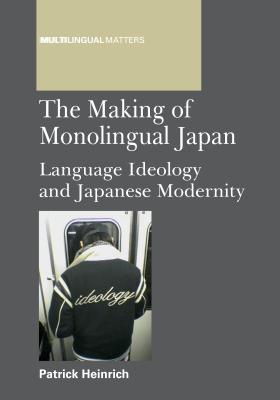 MULTILINGUAL MATTERS

The Making of Monolingual Japan

Language Ideology and Japanese Modernity

ideology

Patrick Heinrich